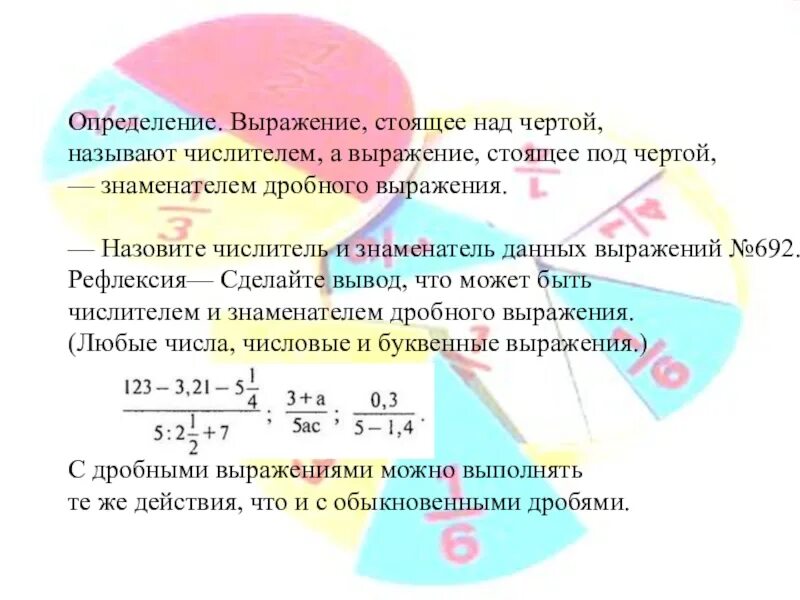 Определение. Выражение, стоящее над чертой, называют числителем, а выражение, стоящее под чертой, — знаменателем дробного выражения.

— Назовите числитель и знаменатель данных выражений №692.
Рефлексия— Сделайте вывод, что может быть числителем и знаменателем дробного выражения.
(Любые числа, числовые и буквенные выражения.)

$\frac{123-3,21-5\frac{1}{4}}{5:2\frac{1}{2}+7}$; $\frac{3+a}{5ac}$; $\frac{0,3}{5-1,4}$.

С дробными выражениями можно выполнять те же действия, что и с обыкновенными дробями.

$\frac{1}{3}$ $\frac{1}{4}$ $\frac{1}{6}$ $\frac{1}{6}$